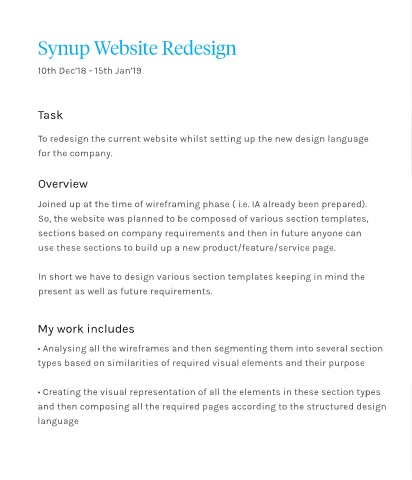 Synup Website Redesign
10th Dec'18 - 15th Jan'19

Task

To redesign the current website whilst setting up the new design language for the company.

Overview

Joined up at the time of wireframing phase ( i.e. IA already been prepared). So, the website was planned to be composed of various section templates, sections based on company requirements and then in future anyone can use these sections to build up a new product/feature/service page.

In short we have to design various section templates keeping in mind the present as well as future requirements.

My work includes

• Analysing all the wireframes and then segmenting them into several section types based on similarities of required visual elements and their purpose

• Creating the visual representation of all the elements in these section types and then composing all the required pages according to the structured design language